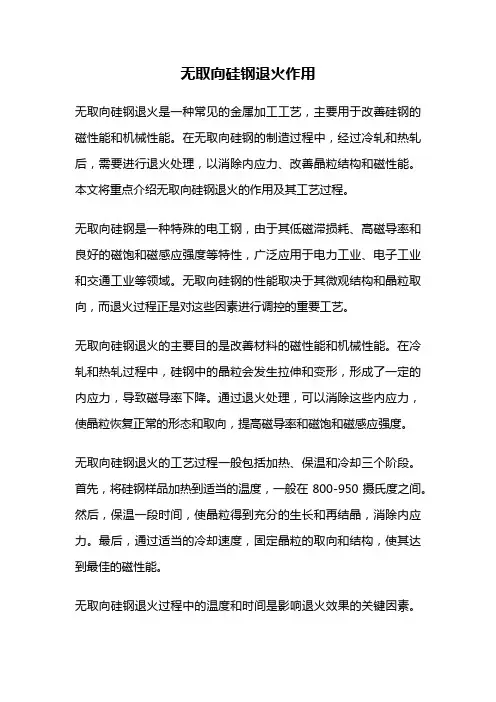 无取向硅钢退火作用

无取向硅钢退火是一种常见的金属加工工艺，主要用于改善硅钢的磁性能和机械性能。在无取向硅钢的制造过程中，经过冷轧和热轧后，需要进行退火处理，以消除内应力、改善晶粒结构和磁性能。本文将重点介绍无取向硅钢退火的作用及其工艺过程。

无取向硅钢是一种特殊的电工钢，由于其低磁滞损耗、高磁导率和良好的磁饱和磁感应强度等特性，广泛应用于电力工业、电子工业和交通工业等领域。无取向硅钢的性能取决于其微观结构和晶粒取向，而退火过程正是对这些因素进行调控的重要工艺。

无取向硅钢退火的主要目的是改善材料的磁性能和机械性能。在冷轧和热轧过程中，硅钢中的晶粒会发生拉伸和变形，形成了一定的内应力，导致磁导率下降。通过退火处理，可以消除这些内应力，使晶粒恢复正常的形态和取向，提高磁导率和磁饱和磁感应强度。

无取向硅钢退火的工艺过程一般包括加热、保温和冷却三个阶段。首先，将硅钢样品加热到适当的温度，一般在 800-950 摄氏度之间。然后，保温一段时间，使晶粒得到充分的生长和再结晶，消除内应力。最后，通过适当的冷却速度，固定晶粒的取向和结构，使其达到最佳的磁性能。

无取向硅钢退火过程中的温度和时间是影响退火效果的关键因素。